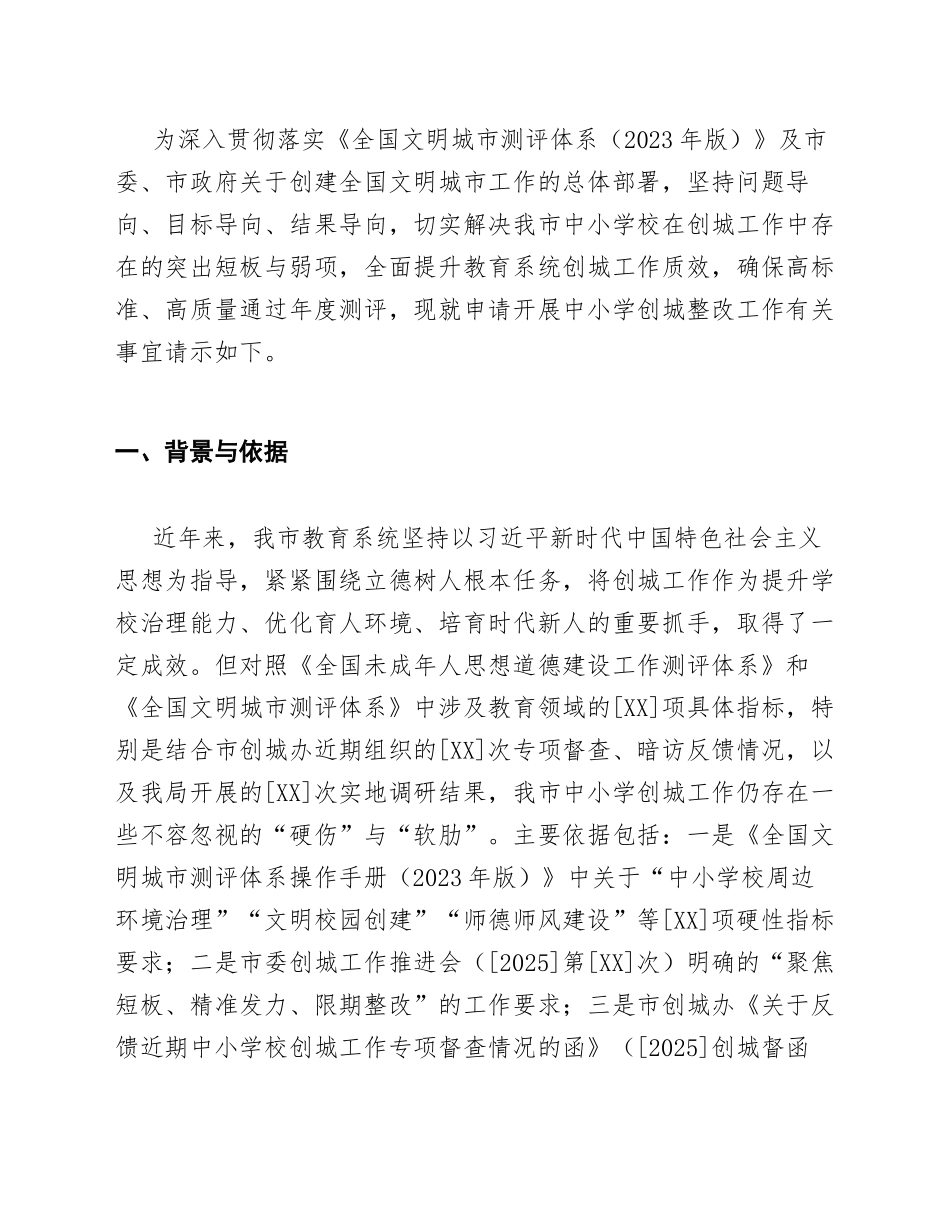 为深入贯彻落实《全国文明城市测评体系（2023年版）》及市委、市政府关于创建全国文明城市工作的总体部署，坚持问题导向、目标导向、结果导向，切实解决我市中小学校在创城工作中存在的突出短板与弱项，全面提升教育系统创城工作质效，确保高标准、高质量通过年度测评，现就申请开展中小学创城整改工作有关事宜请示如下。

一、背景与依据

近年来，我市教育系统坚持以习近平新时代中国特色社会主义思想为指导，紧紧围绕立德树人根本任务，将创城工作作为提升学校治理能力、优化育人环境、培育时代新人的重要抓手，取得了一定成效。但对照《全国未成年人思想道德建设工作测评体系》和《全国文明城市测评体系》中涉及教育领域的[XX]项具体指标，特别是结合市创城办近期组织的[XX]次专项督查、暗访反馈情况，以及我局开展的[XX]次实地调研结果，我市中小学创城工作仍存在一些不容忽视的“硬伤”与“软肋”。主要依据包括：一是《全国文明城市测评体系操作手册（2023年版）》中关于“中小学校周边环境治理”“文明校园创建”“师德师风建设”等[XX]项硬性指标要求；二是市委创城工作推进会（[2025]第[XX]次）明确的“聚焦短板、精准发力、限期整改”的工作要求；三是市创城办《关于反馈近期中小学校创城工作专项督查情况的函》（[2025]创城督函